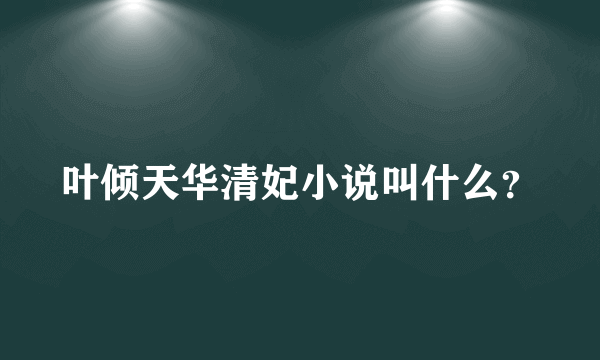 叶倾天华清妃小说叫什么?